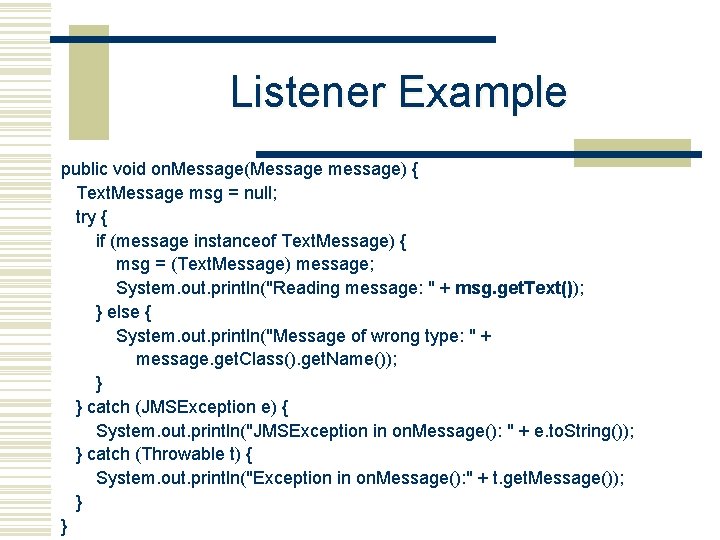 Listener Example

public void onMessage(Message message) {
  TextMessage msg = null;
  try {
    if (message instanceof TextMessage) {
      msg = (TextMessage) message;
      System.out.println("Reading message: " + msg.getText());
    } else {
      System.out.println("Message of wrong type: " +
        message.getClass().getName());
    }
  } catch (JMSException e) {
    System.out.println("JMSException in onMessage(): " + e.toString());
  } catch (Throwable t) {
    System.out.println("Exception in onMessage():" + t.getMessage());
  }
}